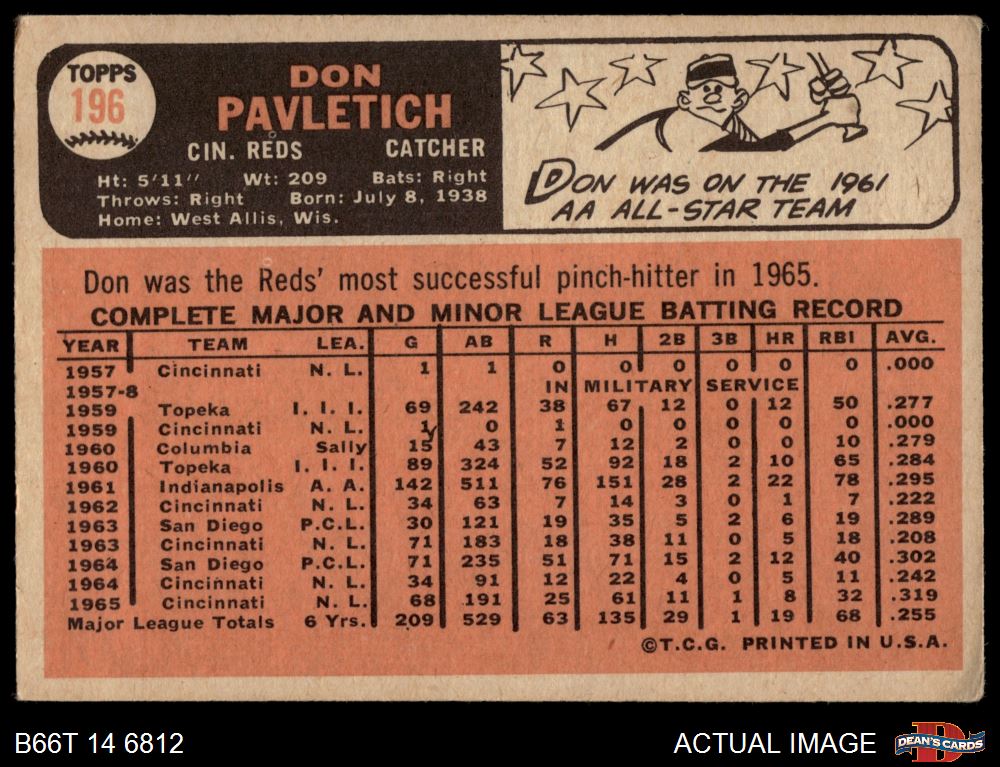 TOPPS
196

DON
PAVLETICH

CIN. REDS CATCHER

Ht: 5'11" Wt: 209 Bats: Right
Throws: Right Born: July 8, 1938
Home: West Allis, Wis.

DON WAS ON THE 1961 AA ALL-STAR TEAM

Don was the Reds' most successful pinch-hitter in 1965.

COMPLETE MAJOR AND MINOR LEAGUE BATTING RECORD

| YEAR | TEAM | LEA. | G | AB | R | H | 2B | 3B | HR | RBI | AVG. |
|---|---|---|---|---|---|---|---|---|---|---|---|
| 1957 | Cincinnati | N. L. | 1 | 1 | 0 | 0 | 0 | 0 | 0 | 0 | .000 |
| 1957-8 | | | | | IN | MILITARY | | SERVICE | | | |
| 1959 | Topeka | I. I. I. | 69 | 242 | 38 | 67 | 12 | 0 | 12 | 50 | .277 |
| 1959 | Cincinnati | N. L. | 1 | 0 | 1 | 0 | 0 | 0 | 0 | 0 | .000 |
| 1960 | Columbia | Sally | 15 | 43 | 7 | 12 | 2 | 0 | 0 | 10 | .279 |
| 1960 | Topeka | I. I. I. | 89 | 324 | 52 | 92 | 18 | 2 | 10 | 65 | .284 |
| 1961 | Indianapolis | A. A. | 142 | 511 | 76 | 151 | 28 | 2 | 22 | 78 | .295 |
| 1962 | Cincinnati | N. L. | 34 | 63 | 7 | 14 | 3 | 0 | 1 | 7 | .222 |
| 1963 | San Diego | P.C.L. | 30 | 121 | 19 | 35 | 5 | 2 | 6 | 19 | .289 |
| 1963 | Cincinnati | N. L. | 71 | 183 | 18 | 38 | 11 | 0 | 5 | 18 | .208 |
| 1964 | San Diego | P.C.L. | 71 | 235 | 51 | 71 | 15 | 2 | 12 | 40 | .302 |
| 1964 | Cincinnati | N. L. | 34 | 91 | 12 | 22 | 4 | 0 | 5 | 11 | .242 |
| 1965 | Cincinnati | N. L. | 68 | 191 | 25 | 61 | 11 | 1 | 8 | 32 | .319 |
| Major League Totals | | 6 Yrs. | 209 | 529 | 63 | 135 | 29 | 1 | 19 | 68 | .255 |

©T.C.G. PRINTED IN U.S.A.

B66T 14 6812

ACTUAL IMAGE

DEAN'S CARDS